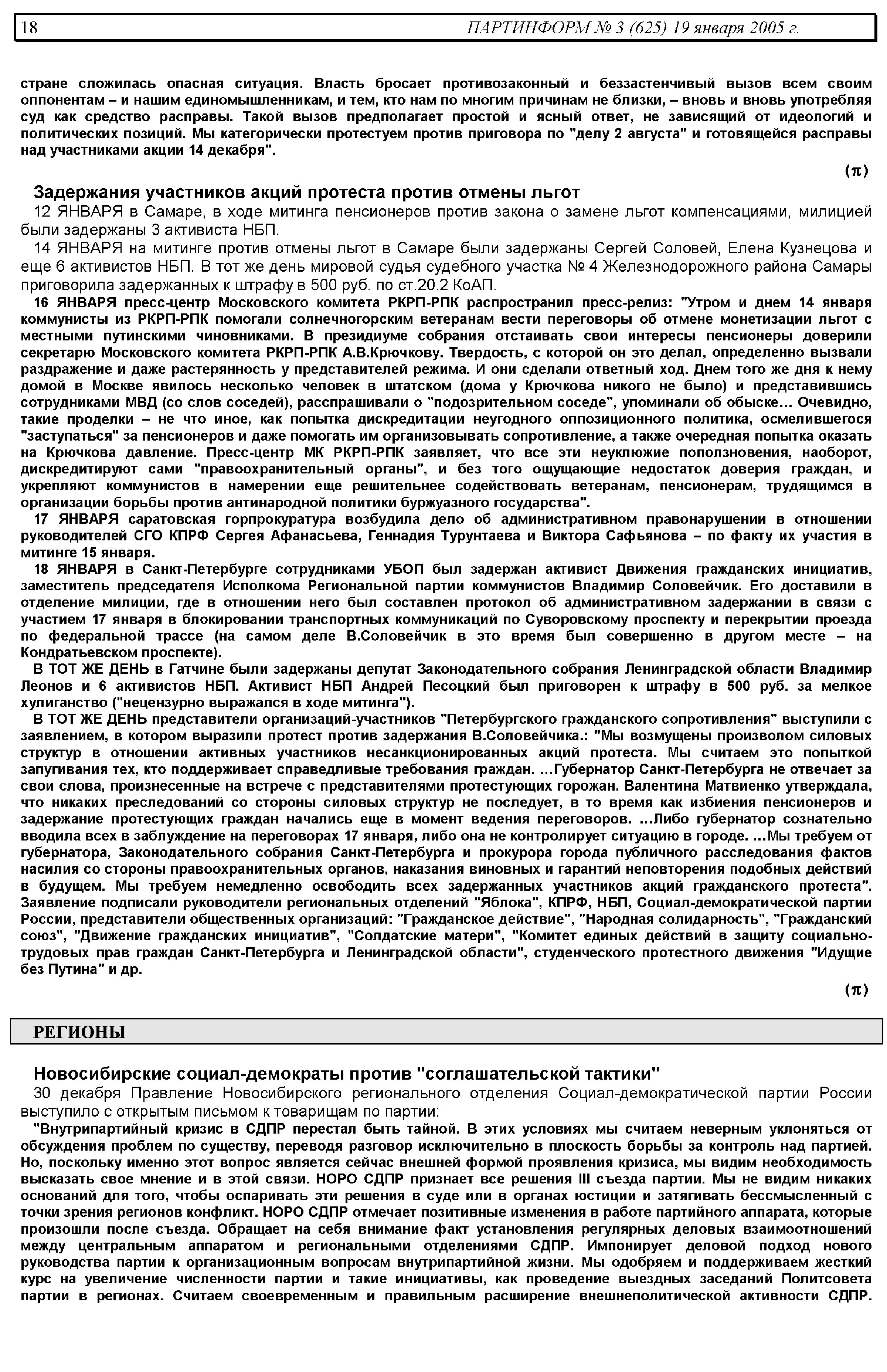 18 ПАРТИНФОРМ № 3 (625) 19 января 2005 г.

стране сложилась опасная ситуация. Власть бросает противозаконный и беззастенчивый вызов всем своим оппонентам – и нашим единомышленникам, и тем, кто нам по многим причинам не близки, – вновь и вновь употребляя суд как средство расправы. Такой вызов предполагает простой и ясный ответ, не зависящий от идеологий и политических позиций. Мы категорически протестуем против приговора по "делу 2 августа" и готовящейся расправы над участниками акции 14 декабря".

(π)

Задержания участников акций протеста против отмены льгот

12 ЯНВАРЯ в Самаре, в ходе митинга пенсионеров против закона о замене льгот компенсациями, милицией были задержаны 3 активиста НБП.

14 ЯНВАРЯ на митинге против отмены льгот в Самаре были задержаны Сергей Соловей, Елена Кузнецова и еще 6 активистов НБП. В тот же день мировой судья судебного участка № 4 Железнодорожного района Самары приговорила задержанных к штрафу в 500 руб. по ст.20.2 КоАП.

16 ЯНВАРЯ пресс-центр Московского комитета РКРП-РПК распространил пресс-релиз: "Утром и днем 14 января коммунисты из РКРП-РПК помогали солнечногорским ветеранам вести переговоры об отмене монетизации льгот с местными путинскими чиновниками. В президиуме собрания отстаивать свои интересы пенсионеры доверили секретарю Московского комитета РКРП-РПК А.В.Крючкову. Твердость, с которой он это делал, определенно вызвали раздражение и даже растерянность у представителей режима. И они сделали ответный ход. Днем того же дня к нему домой в Москве явилось несколько человек в штатском (дома у Крючкова никого не было) и представившись сотрудниками МВД (со слов соседей), расспрашивали о "подозрительном соседе", упоминали об обыске… Очевидно, такие проделки – не что иное, как попытка дискредитации неугодного оппозиционного политика, осмелившегося "заступаться" за пенсионеров и даже помогать им организовывать сопротивление, а также очередная попытка оказать на Крючкова давление. Пресс-центр МК РКРП-РПК заявляет, что все эти неуклюжие поползновения, наоборот, дискредитируют сами "правоохранительный органы", и без того ощущающие недостаток доверия граждан, и укрепляют коммунистов в намерении еще решительнее содействовать ветеранам, пенсионерам, трудящимся в организации борьбы против антинародной политики буржуазного государства".

17 ЯНВАРЯ саратовская горпрокуратура возбудила дело об административном правонарушении в отношении руководителей СГО КПРФ Сергея Афанасьева, Геннадия Турунтаева и Виктора Сафьянова – по факту их участия в митинге 15 января.

18 ЯНВАРЯ в Санкт-Петербурге сотрудниками УБОП был задержан активист Движения гражданских инициатив, заместитель председателя Исполкома Региональной партии коммунистов Владимир Соловейчик. Его доставили в отделение милиции, где в отношении него был составлен протокол об административном задержании в связи с участием 17 января в блокировании транспортных коммуникаций по Суворовскому проспекту и перекрытии проезда по федеральной трассе (на самом деле В.Соловейчик в это время был совершенно в другом месте – на Кондратьевском проспекте).

В ТОТ ЖЕ ДЕНЬ в Гатчине были задержаны депутат Законодательного собрания Ленинградской области Владимир Леонов и 6 активистов НБП. Активист НБП Андрей Песоцкий был приговорен к штрафу в 500 руб. за мелкое хулиганство ("нецензурно выражался в ходе митинга").

В ТОТ ЖЕ ДЕНЬ представители организаций-участников "Петербургского гражданского сопротивления" выступили с заявлением, в котором выразили протест против задержания В.Соловейчика.: "Мы возмущены произволом силовых структур в отношении активных участников несанкционированных акций протеста. Мы считаем это попыткой запугивания тех, кто поддерживает справедливые требования граждан. …Губернатор Санкт-Петербурга не отвечает за свои слова, произнесенные на встрече с представителями протестующих горожан. Валентина Матвиенко утверждала, что никаких преследований со стороны силовых структур не последует, в то время как избиения пенсионеров и задержание протестующих граждан начались еще в момент ведения переговоров. …Либо губернатор сознательно вводила всех в заблуждение на переговорах 17 января, либо она не контролирует ситуацию в городе. …Мы требуем от губернатора, Законодательного собрания Санкт-Петербурга и прокурора города публичного расследования фактов насилия со стороны правоохранительных органов, наказания виновных и гарантий неповторения подобных действий в будущем. Мы требуем немедленно освободить всех задержанных участников акций гражданского протеста". Заявление подписали руководители региональных отделений "Яблока", КПРФ, НБП, Социал-демократической партии России, представители общественных организаций: "Гражданское действие", "Народная солидарность", "Гражданский союз", "Движение гражданских инициатив", "Солдатские матери", "Комитет единых действий в защиту социально-трудовых прав граждан Санкт-Петербурга и Ленинградской области", студенческого протестного движения "Идущие без Путина" и др.

(π)

РЕГИОНЫ

Новосибирские социал-демократы против "соглашательской тактики"

30 декабря Правление Новосибирского регионального отделения Социал-демократической партии России выступило с открытым письмом к товарищам по партии:

"Внутрипартийный кризис в СДПР перестал быть тайной. В этих условиях мы считаем неверным уклоняться от обсуждения проблем по существу, переводя разговор исключительно в плоскость борьбы за контроль над партией. Но, поскольку именно этот вопрос является сейчас внешней формой проявления кризиса, мы видим необходимость высказать свое мнение и в этой связи. НОРО СДПР признает все решения III съезда партии. Мы не видим никаких оснований для того, чтобы оспаривать эти решения в суде или в органах юстиции и затягивать бессмысленный с точки зрения регионов конфликт. НОРО СДПР отмечает позитивные изменения в работе партийного аппарата, которые произошли после съезда. Обращает на себя внимание факт установления регулярных деловых взаимоотношений между центральным аппаратом и региональными отделениями СДПР. Импонирует деловой подход нового руководства партии к организационным вопросам внутрипартийной жизни. Мы одобряем и поддерживаем жесткий курс на увеличение численности партии и такие инициативы, как проведение выездных заседаний Политсовета партии в регионах. Считаем своевременным и правильным расширение внешнеполитической активности СДПР.